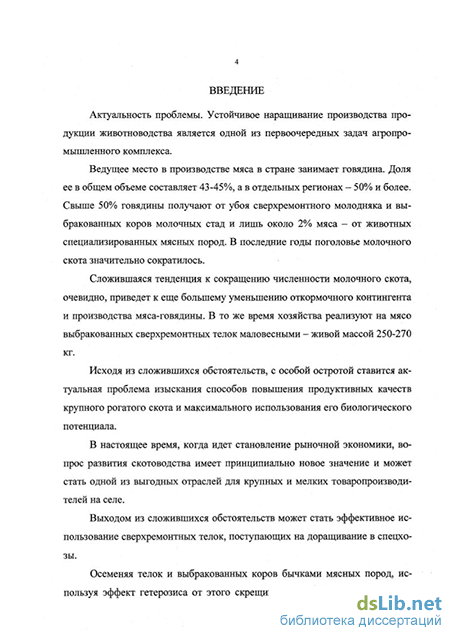 4

ВВЕДЕНИЕ

Актуальность проблемы. Устойчивое наращивание производства продукции животноводства является одной из первоочередных задач агропромышленного комплекса.

Ведущее место в производстве мяса в стране занимает говядина. Доля ее в общем объеме составляет 43-45%, а в отдельных регионах – 50% и более. Свыше 50% говядины получают от убоя сверхремонтного молодняка и выбракованных коров молочных стад и лишь около 2% мяса – от животных специализированных мясных пород. В последние годы поголовье молочного скота значительно сократилось.

Сложившаяся тенденция к сокращению численности молочного скота, очевидно, приведет к еще большему уменьшению откормочного контингента и производства мяса-говядины. В то же время хозяйства реализуют на мясо выбракованных сверхремонтных телок маловесными – живой массой 250-270 кг.

Исходя из сложившихся обстоятельств, с особой остротой ставится актуальная проблема изыскания способов повышения продуктивных качеств крупного рогатого скота и максимального использования его биологического потенциала.

В настоящее время, когда идет становление рыночной экономики, вопрос развития скотоводства имеет принципиально новое значение и может стать одной из выгодных отраслей для крупных и мелких товаропроизводителей на селе.

Выходом из сложившихся обстоятельств может стать эффективное использование сверхремонтных телок, поступающих на доращивание в спецхозы.

Осеменяя телок и выбракованных коров бычками мясных пород, используя эффект гетерозиса от этого скрещи

dsLib.net
библиотека диссертаций